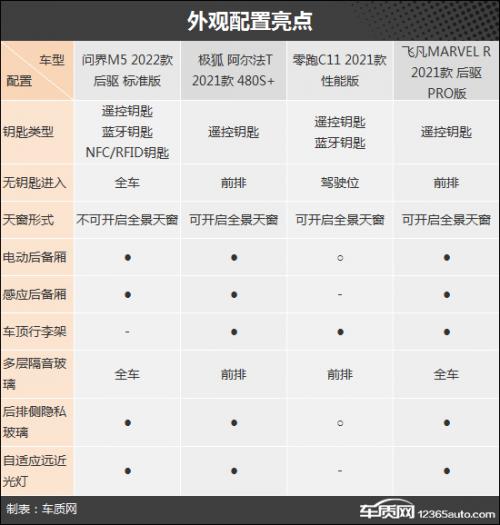 外观配置亮点

| 车型 配置 | 问界M5 2022款 后驱 标准版 | 极狐 阿尔法T 2021款 480S+ | 零跑C11 2021款 性能版 | 飞凡MARVEL R 2021款 后驱 PRO版 |
|---|---|---|---|---|
| 钥匙类型 | 遥控钥匙 蓝牙钥匙 NFC/RFID钥匙 | 遥控钥匙 | 遥控钥匙 蓝牙钥匙 | 遥控钥匙 |
| 无钥匙进入 | 全车 | 前排 | 驾驶位 | 前排 |
| 天窗形式 | 不可开启全景天窗 | 可开启全景天窗 | 可开启全景天窗 | 可开启全景天窗 |
| 电动后备厢 | ● | ● | ○ | ● |
| 感应后备厢 | ● | ● | - | ● |
| 车顶行李架 | - | ● | ● | ● |
| 多层隔音玻璃 | 全车 | 前排 | 前排 | 全车 |
| 后排侧隐私玻璃 | ● | ● | ○ | ● |
| 自适应远近光灯 | ● | ● | - | ● |

制表：车质网

车质网 12365auto.com